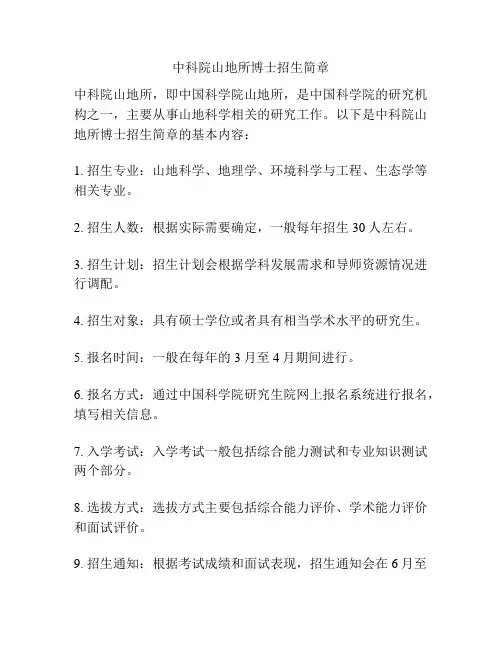 中科院山地所博士招生简章

中科院山地所，即中国科学院山地所，是中国科学院的研究机构之一，主要从事山地科学相关的研究工作。以下是中科院山地所博士招生简章的基本内容：

1. 招生专业：山地科学、地理学、环境科学与工程、生态学等相关专业。

2. 招生人数：根据实际需要确定，一般每年招生 30 人左右。

3. 招生计划：招生计划会根据学科发展需求和导师资源情况进行调配。

4. 招生对象：具有硕士学位或者具有相当学术水平的研究生。

5. 报名时间：一般在每年的 3 月至 4 月期间进行。

6. 报名方式：通过中国科学院研究生院网上报名系统进行报名，填写相关信息。

7. 入学考试：入学考试一般包括综合能力测试和专业知识测试两个部分。

8. 选拔方式：选拔方式主要包括综合能力评价、学术能力评价和面试评价。

9. 招生通知：根据考试成绩和面试表现，招生通知会在 6 月至